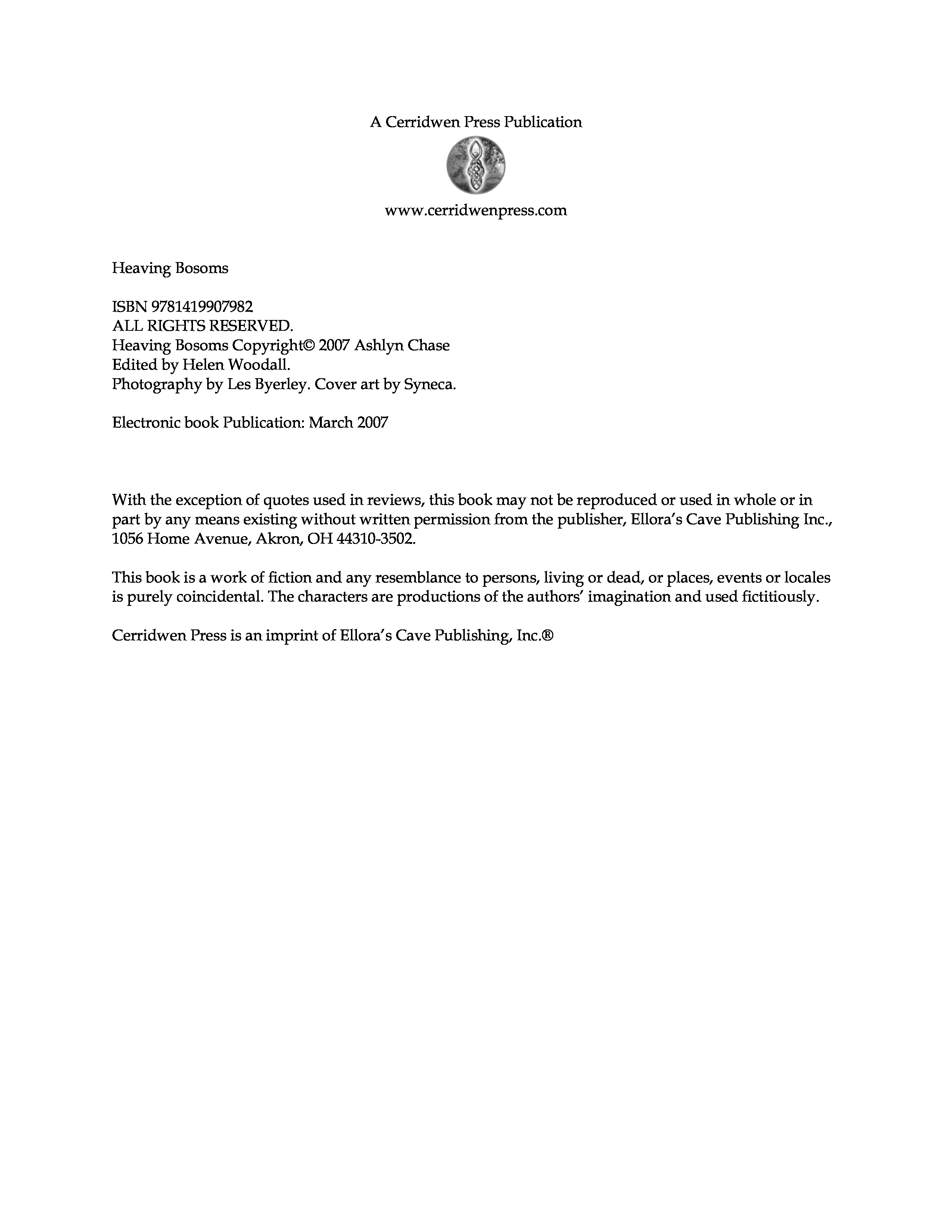 A Cerridwen Press Publication

www.cerridwenpress.com

Heaving Bosoms

ISBN 9781419907982
ALL RIGHTS RESERVED.
Heaving Bosoms Copyright© 2007 Ashlyn Chase
Edited by Helen Woodall.
Photography by Les Byerley. Cover art by Syneca.

Electronic book Publication: March 2007

With the exception of quotes used in reviews, this book may not be reproduced or used in whole or in part by any means existing without written permission from the publisher, Ellora's Cave Publishing Inc., 1056 Home Avenue, Akron, OH 44310-3502.

This book is a work of fiction and any resemblance to persons, living or dead, or places, events or locales is purely coincidental. The characters are productions of the authors' imagination and used fictitiously.

Cerridwen Press is an imprint of Ellora's Cave Publishing, Inc.®